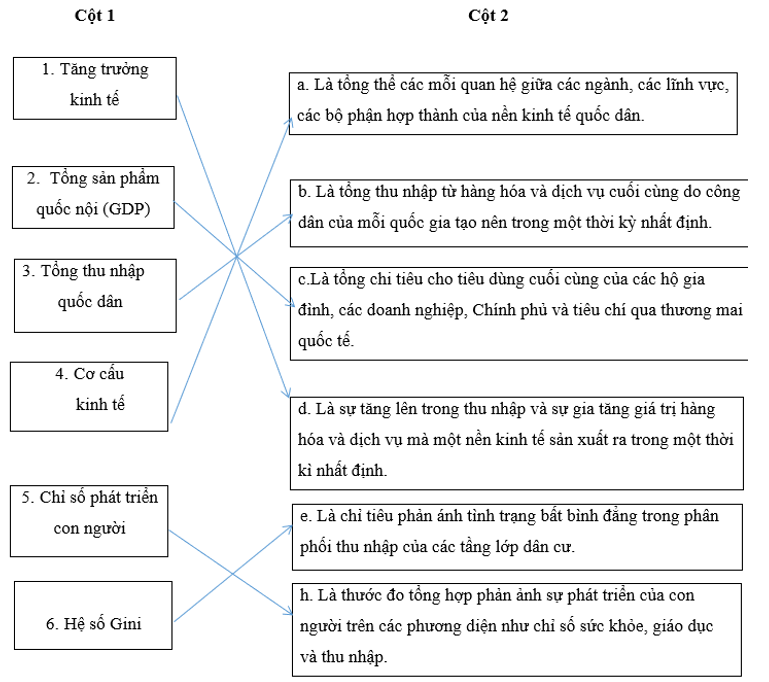 Cột 1

1. Tăng trưởng kinh tế

2. Tổng sản phẩm quốc nội (GDP)

3. Tổng thu nhập quốc dân

4. Cơ cấu kinh tế

5. Chỉ số phát triển con người

6. Hệ số Gini

Cột 2

a. Là tổng thể các mối quan hệ giữa các ngành, các lĩnh vực, các bộ phận hợp thành của nền kinh tế quốc dân.

b. Là tổng thu nhập từ hàng hóa và dịch vụ cuối cùng do công dân của mỗi quốc gia tạo nên trong một thời kỳ nhất định.

c.Là tổng chi tiêu cho tiêu dùng cuối cùng của các hộ gia đình, các doanh nghiệp, Chính phủ và tiêu chí qua thương mai quốc tế.

d. Là sự tăng lên trong thu nhập và sự gia tăng giá trị hàng hóa và dịch vụ mà một nền kinh tế sản xuất ra trong một thời kì nhất định.

e. Là chỉ tiêu phản ánh tình trạng bất bình đẳng trong phân phối thu nhập của các tầng lớp dân cư.

h. Là thước đo tổng hợp phản ảnh sự phát triển của con người trên các phương diện như chỉ số sức khỏe, giáo dục và thu nhập.